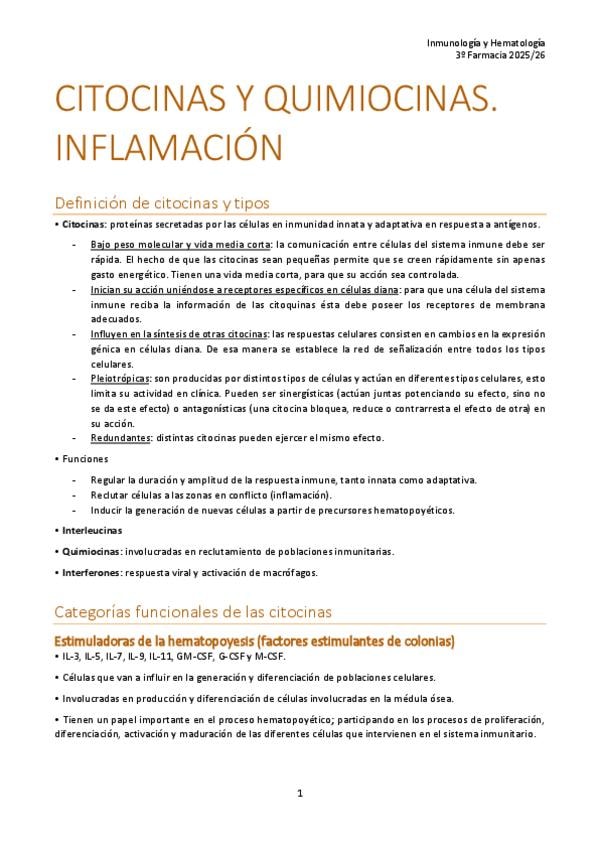 Inmunología y Hematología
3º Farmacia 2025/26

CITOCINAS Y QUIMIOCINAS. INFLAMACIÓN

Definición de citocinas y tipos

• Citocinas: proteínas secretadas por las células en inmunidad innata y adaptativa en respuesta a antígenos.

- Bajo peso molecular y vida media corta: la comunicación entre células del sistema inmune debe ser rápida. El hecho de que las citocinas sean pequeñas permite que se creen rápidamente sin apenas gasto energético. Tienen una vida media corta, para que su acción sea controlada.
- Inician su acción uniéndose a receptores específicos en células diana: para que una célula del sistema inmune reciba la información de las citoquinas ésta debe poseer los receptores de membrana adecuados.
- Influyen en la síntesis de otras citocinas: las respuestas celulares consisten en cambios en la expresión génica en células diana. De esa manera se establece la red de señalización entre todos los tipos celulares.
- Pleiotrópicas: son producidas por distintos tipos de células y actúan en diferentes tipos celulares, esto limita su actividad en clínica. Pueden ser sinergísticas (actúan juntas potenciando su efecto, sino no se da este efecto) o antagonísticas (una citocina bloquea, reduce o contrarresta el efecto de otra) en su acción.
- Redundantes: distintas citocinas pueden ejercer el mismo efecto.

• Funciones

- Regular la duración y amplitud de la respuesta inmune, tanto innata como adaptativa.
- Reclutar células a las zonas en conflicto (inflamación).
- Inducir la generación de nuevas células a partir de precursores hematopoyéticos.

• Interleucinas

• Quimiocinas: involucradas en reclutamiento de poblaciones inmunitarias.

• Interferones: respuesta viral y activación de macrófagos.

Categorías funcionales de las citocinas

Estimuladoras de la hematopoyesis (factores estimulantes de colonias)

• IL-3, IL-5, IL-7, IL-9, IL-11, GM-CSF, G-CSF y M-CSF.

• Células que van a influir en la generación y diferenciación de poblaciones celulares.

• Involucradas en producción y diferenciación de células involucradas en la médula ósea.

• Tienen un papel importante en el proceso hematopoyético; participando en los procesos de proliferación, diferenciación, activación y maduración de las diferentes células que intervienen en el sistema inmunitario.

1